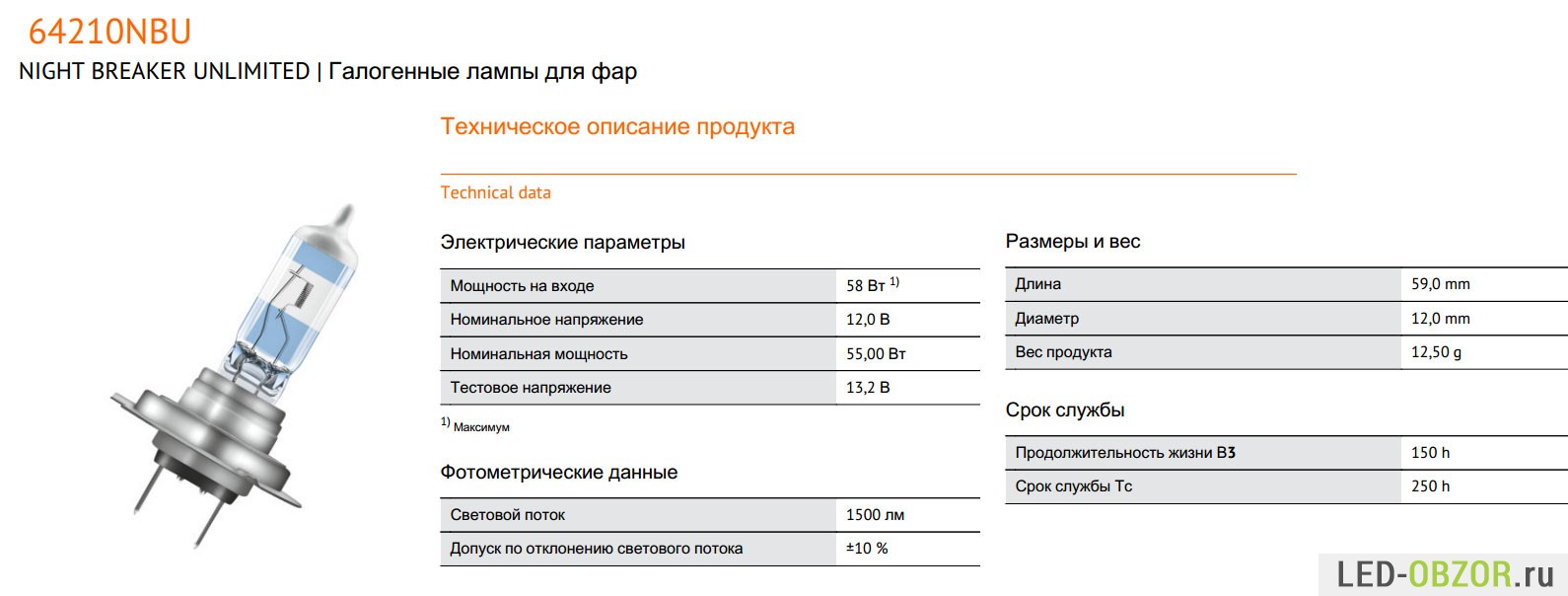 64210NBU
NIGHT BREAKER UNLIMITED | Галогенные лампы для фар

Техническое описание продукта

Technical data

Электрические параметры

| Мощность на входе | 58 Вт $^{1)}$ |
|---|---|
| Номинальное напряжение | 12,0 В |
| Номинальная мощность | 55,00 Вт |
| Тестовое напряжение | 13,2 В |

$^{1)}$ Максимум

Фотометрические данные

| Световой поток | 1500 лм |
|---|---|
| Допуск по отклонению светового потока | ±10 % |

Размеры и вес

| Длина | 59,0 mm |
|---|---|
| Диаметр | 12,0 mm |
| Вес продукта | 12,50 g |

Срок службы

| Продолжительность жизни B3 | 150 h |
|---|---|
| Срок службы Tc | 250 h |

LED-OBZOR.ru